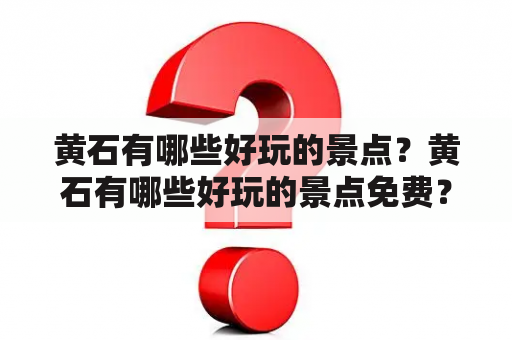 黄石有哪些好玩的景点？黄石有哪些好玩的景点免费？